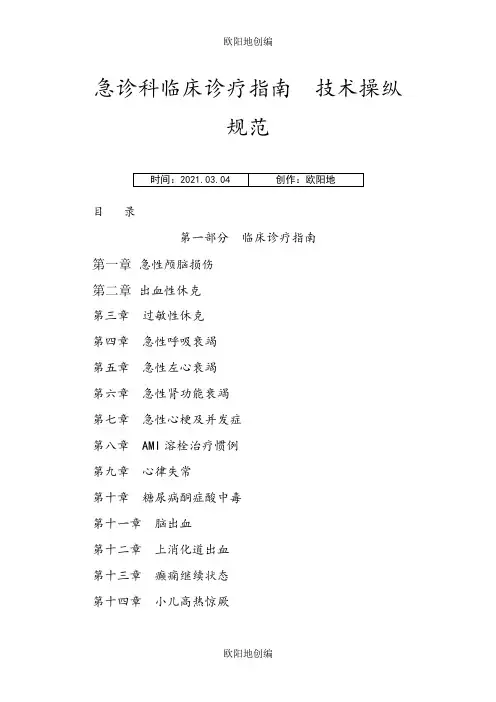 欧阳地创编

急诊科临床诊疗指南 技术操纵规范

| 时间：2021.03.04 | 创作：欧阳地 |
|---|---|

目 录

第一部分 临床诊疗指南

第一章 急性颅脑损伤

第二章 出血性休克

第三章 过敏性休克

第四章 急性呼吸衰竭

第五章 急性左心衰竭

第六章 急性肾功能衰竭

第七章 急性心梗及并发症

第八章 AMI 溶栓治疗惯例

第九章 心律失常

第十章 糖尿病酮症酸中毒

第十一章 脑出血

第十二章 上消化道出血

第十三章 癫痫继续状态

第十四章 小儿高热惊厥

欧阳地创编